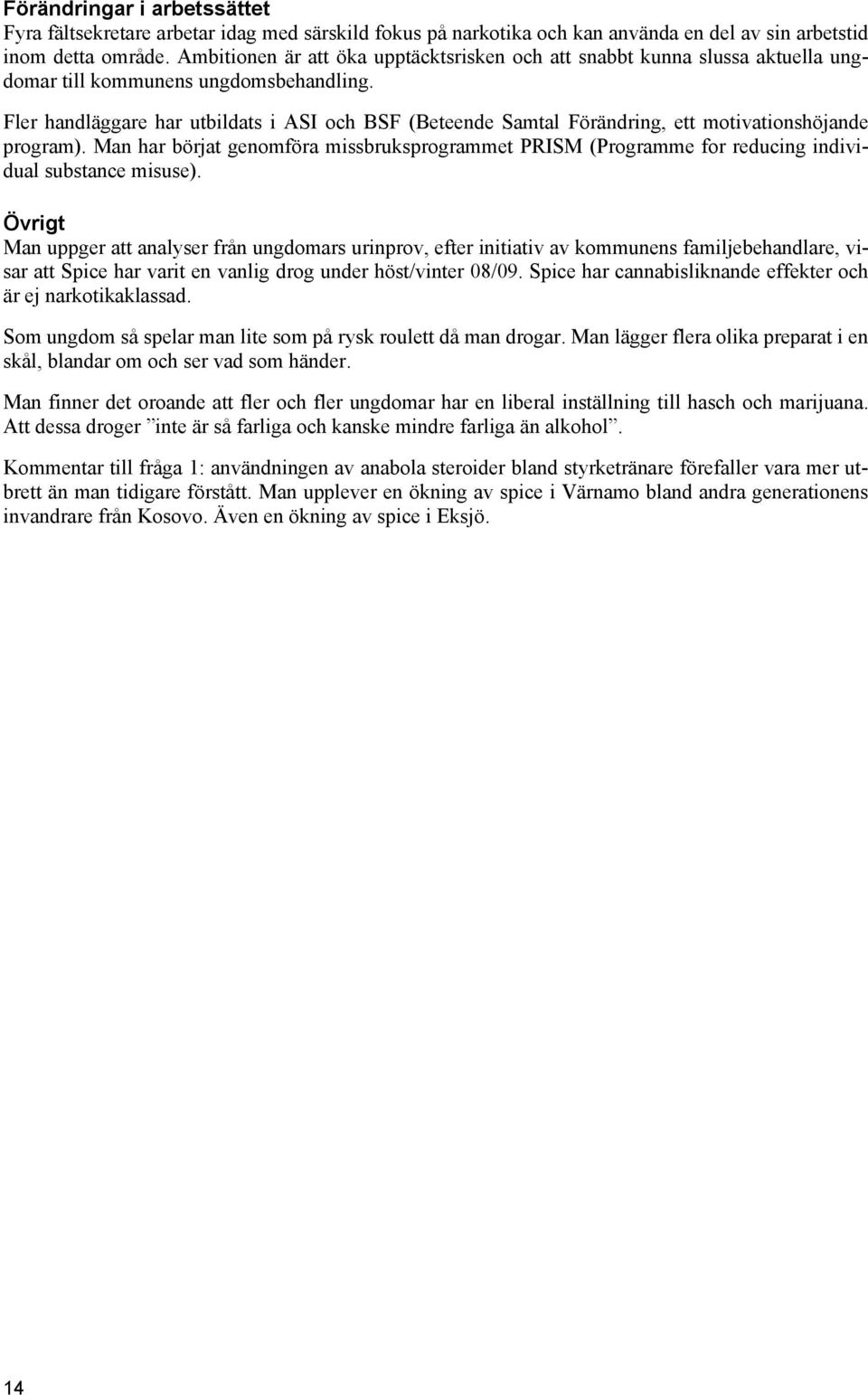 Förändringar i arbetssättet
Fyra fältsekretare arbetar idag med särskild fokus på narkotika och kan använda en del av sin arbetstid inom detta område. Ambitionen är att öka upptäcktsrisken och att snabbt kunna slussa aktuella ungdomar till kommunens ungdomsbehandling.

Fler handläggare har utbildats i ASI och BSF (Beteende Samtal Förändring, ett motivationshöjande program). Man har börjat genomföra missbruksprogrammet PRISM (Programme for reducing individual substance misuse).

Övrigt
Man uppger att analyser från ungdomars urinprov, efter initiativ av kommunens familjebehandlare, visar att Spice har varit en vanlig drog under höst/vinter 08/09. Spice har cannabisliknande effekter och är ej narkotikaklassad.

Som ungdom så spelar man lite som på rysk roulett då man drogar. Man lägger flera olika preparat i en skål, blandar om och ser vad som händer.

Man finner det oroande att fler och fler ungdomar har en liberal inställning till hasch och marijuana. Att dessa droger ”inte är så farliga och kanske mindre farliga än alkohol”.

Kommentar till fråga 1: användningen av anabola steroider bland styrketränare förefaller vara mer utbrett än man tidigare förstått. Man upplever en ökning av spice i Värnamo bland andra generationens invandrare från Kosovo. Även en ökning av spice i Eksjö.

14